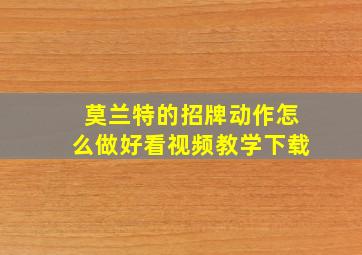 莫兰特的招牌动作怎么做好看视频教学下载